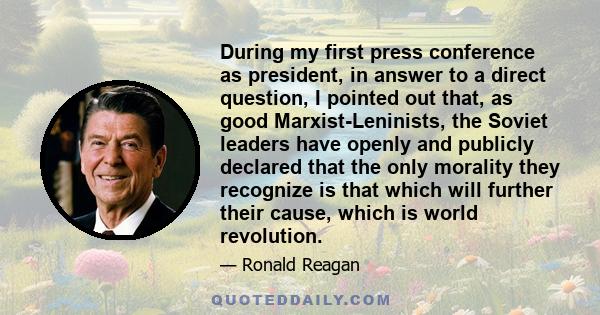 During my first press conference as president, in answer to a direct question, I pointed out that, as good Marxist-Leninists, the Soviet leaders have openly and publicly declared that the only morality they recognize is that which will further their cause, which is world revolution.

— Ronald Reagan

QUOTEDDAILY.COM